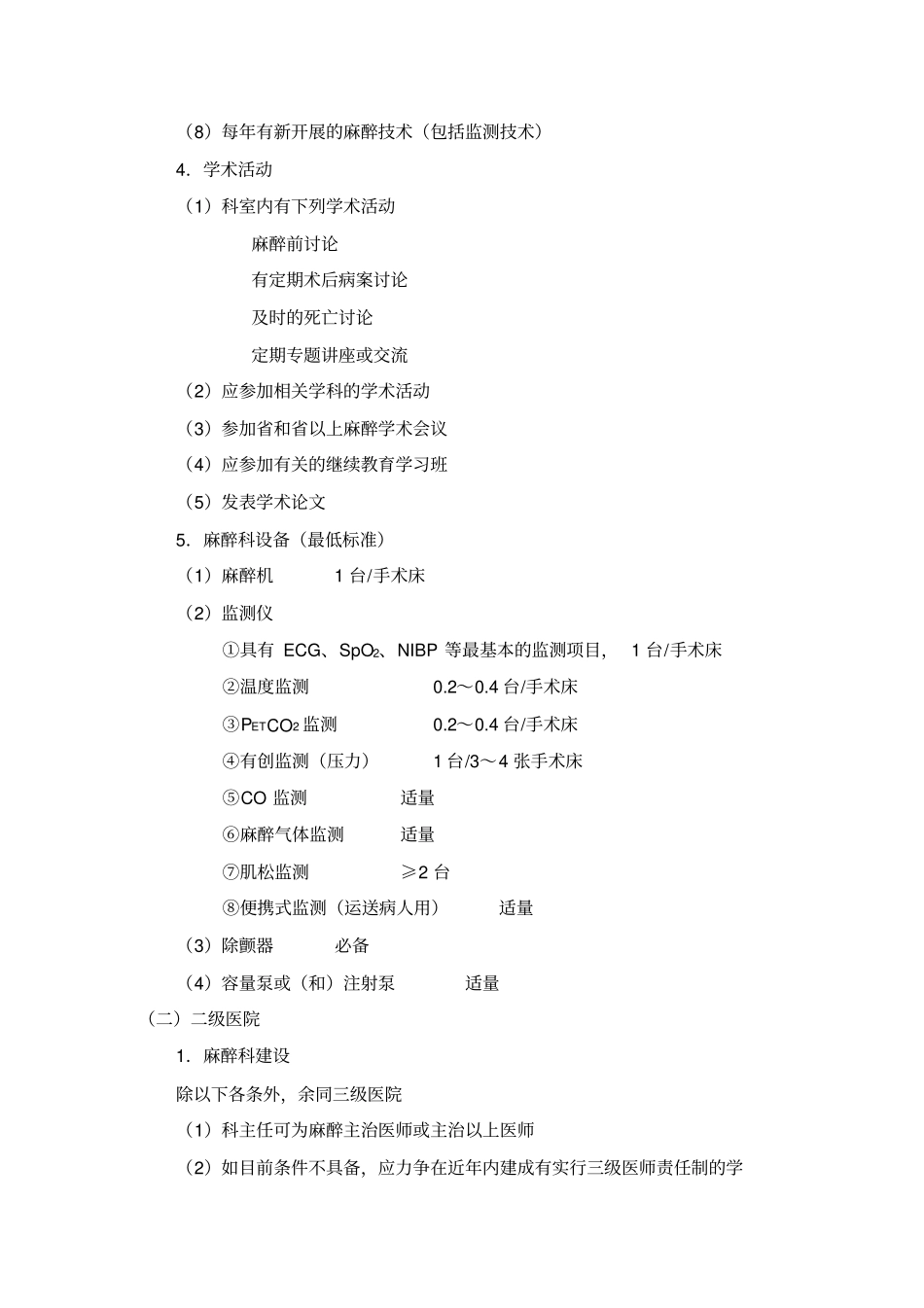 （8）每年有新开展的麻醉技术（包括监测技术）

4．学术活动

（1）科室内有下列学术活动

麻醉前讨论

有定期术后病案讨论

及时的死亡讨论

定期专题讲座或交流

（2）应参加相关学科的学术活动

（3）参加省和省以上麻醉学术会议

（4）应参加有关的继续教育学习班

（5）发表学术论文

5．麻醉科设备（最低标准）

（1）麻醉机　　1 台/手术床

（2）监测仪

①具有 ECG、$SpO_2$、NIBP 等最基本的监测项目，　1 台/手术床

②温度监测　　0.2～0.4 台/手术床

③$P_{ET}CO_2$ 监测　　0.2～0.4 台/手术床

④有创监测（压力）　　1 台/3～4 张手术床

⑤CO 监测　　适量

⑥麻醉气体监测　　适量

⑦肌松监测　　≥2 台

⑧便携式监测（运送病人用）　　适量

（3）除颤器　　必备

（4）容量泵或（和）注射泵　　适量

（二）二级医院

1．麻醉科建设

除以下各条外，余同三级医院

（1）科主任可为麻醉主治医师或主治以上医师

（2）如目前条件不具备，应力争在近年内建成有实行三级医师责任制的学